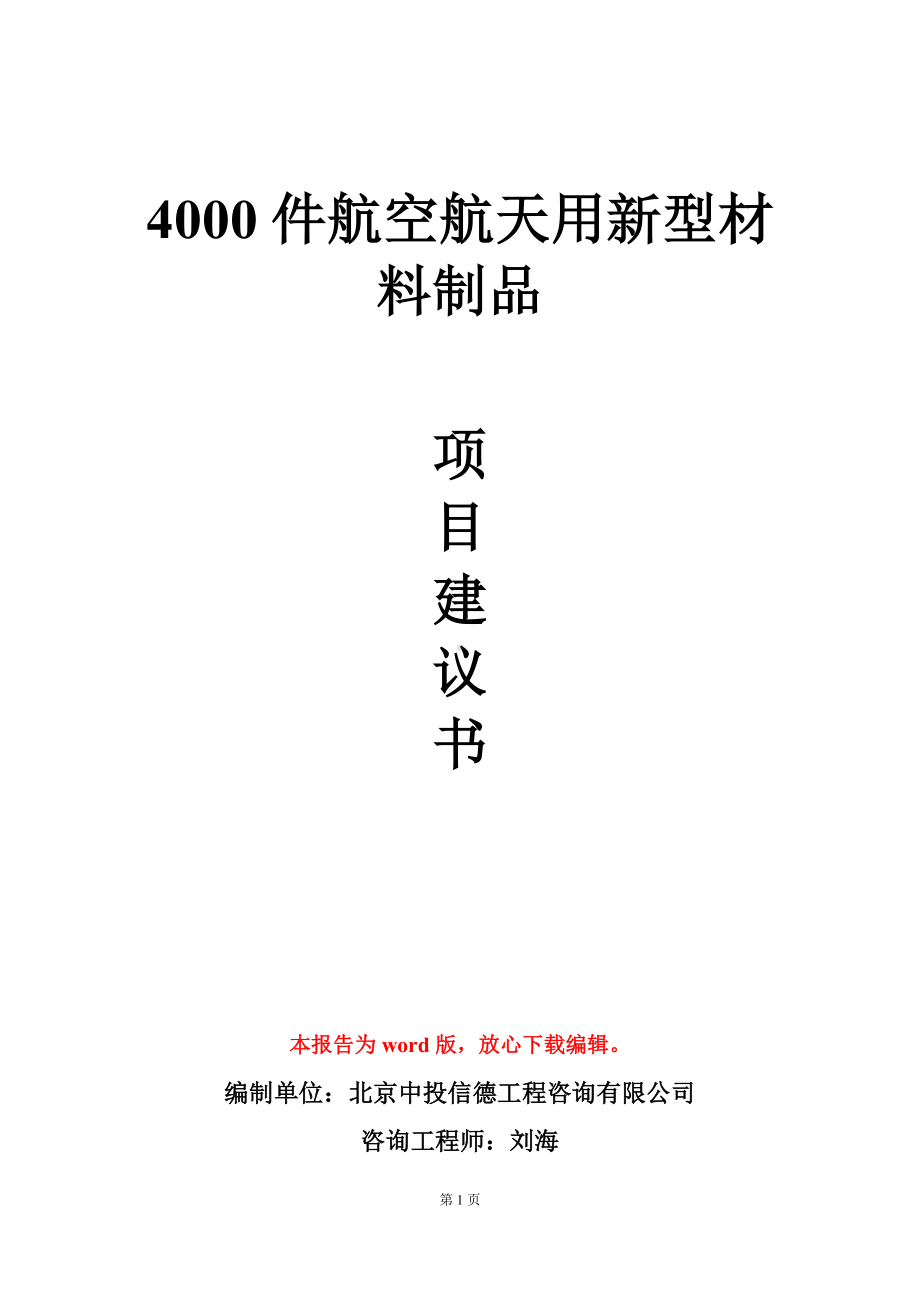 4000 件航空航天用新型材料制品

项
目
建
议
书

本报告为 word 版，放心下载编辑。

编制单位：北京中投信德工程咨询有限公司

咨询工程师：刘海

第 1 页